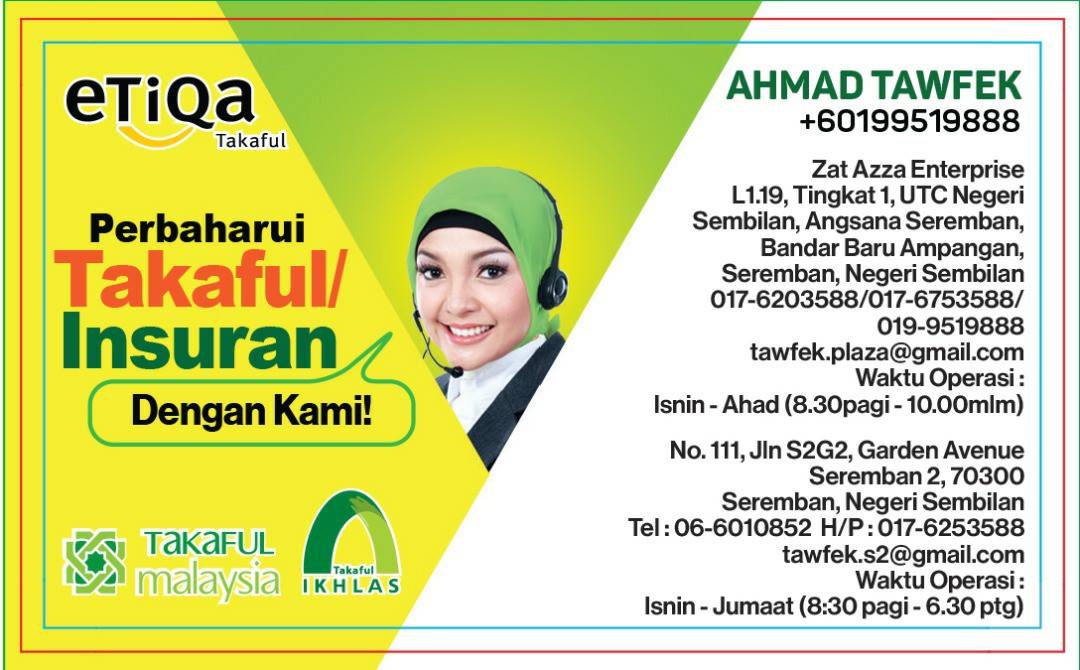 eTiQa
Takaful

Perbaharui
Takaful/
Insuran
Dengan Kami!

TAKAFUL
malaysia

Takaful
IKHLAS

AHMAD TAWFEK
+60199519888

Zat Azza Enterprise
L1.19, Tingkat 1, UTC Negeri
Sembilan, Angsana Seremban,
Bandar Baru Ampangan,
Seremban, Negeri Sembilan
017-6203588/017-6753588/
019-9519888
tawfek.plaza@gmail.com
Waktu Operasi :
Isnin - Ahad (8.30pagi - 10.00mlm)

No. 111, Jln S2G2, Garden Avenue
Seremban 2, 70300
Seremban, Negeri Sembilan
Tel : 06-6010852 H/P : 017-6253588
tawfek.s2@gmail.com
Waktu Operasi :
Isnin - Jumaat (8:30 pagi - 6.30 ptg)